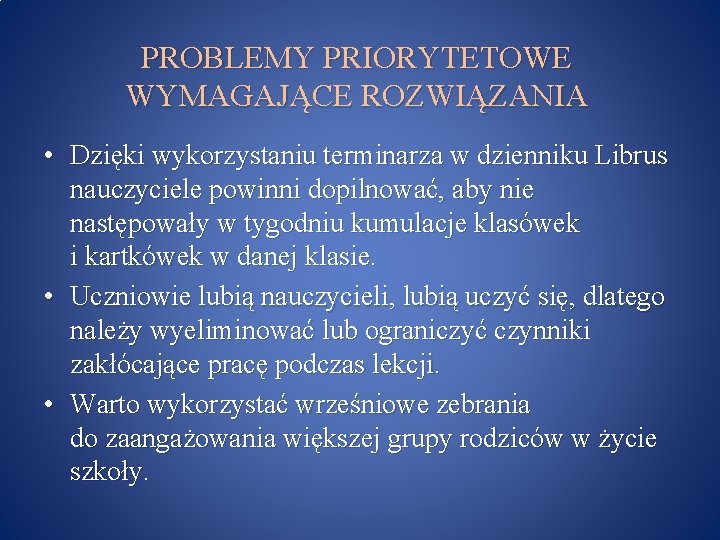 PROBLEMY PRIORYTETOWE
WYMAGAJĄCE ROZWIĄZANIA

• Dzięki wykorzystaniu terminarza w dzienniku Librus nauczyciele powinni dopilnować, aby nie następowały w tygodniu kumulacje klasówek i kartkówek w danej klasie.
• Uczniowie lubią nauczycieli, lubią uczyć się, dlatego należy wyeliminować lub ograniczyć czynniki zakłócające pracę podczas lekcji.
• Warto wykorzystać wrześniowe zebrania do zaangażowania większej grupy rodziców w życie szkoły.